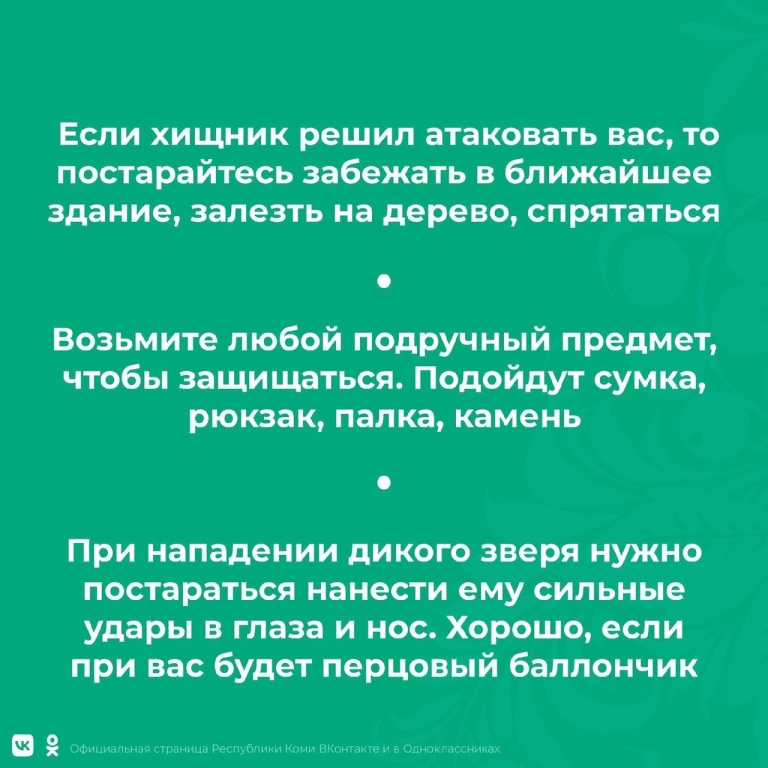 Если хищник решил атаковать вас, то постарайтесь забежать в ближайшее здание, залезть на дерево, спрятаться

•

Возьмите любой подручный предмет, чтобы защищаться. Подойдут сумка, рюкзак, палка, камень

•

При нападении дикого зверя нужно постараться нанести ему сильные удары в глаза и нос. Хорошо, если при вас будет перцовый баллончик

Официальная страница Республики Коми ВКонтакте и в Одноклассниках